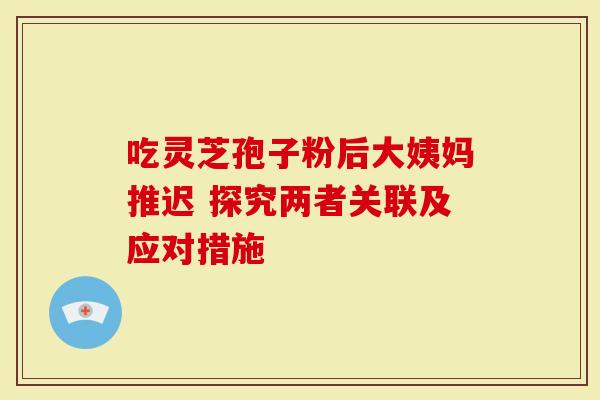 吃灵芝孢子粉后大姨妈推迟 探究两者关联及应对措施